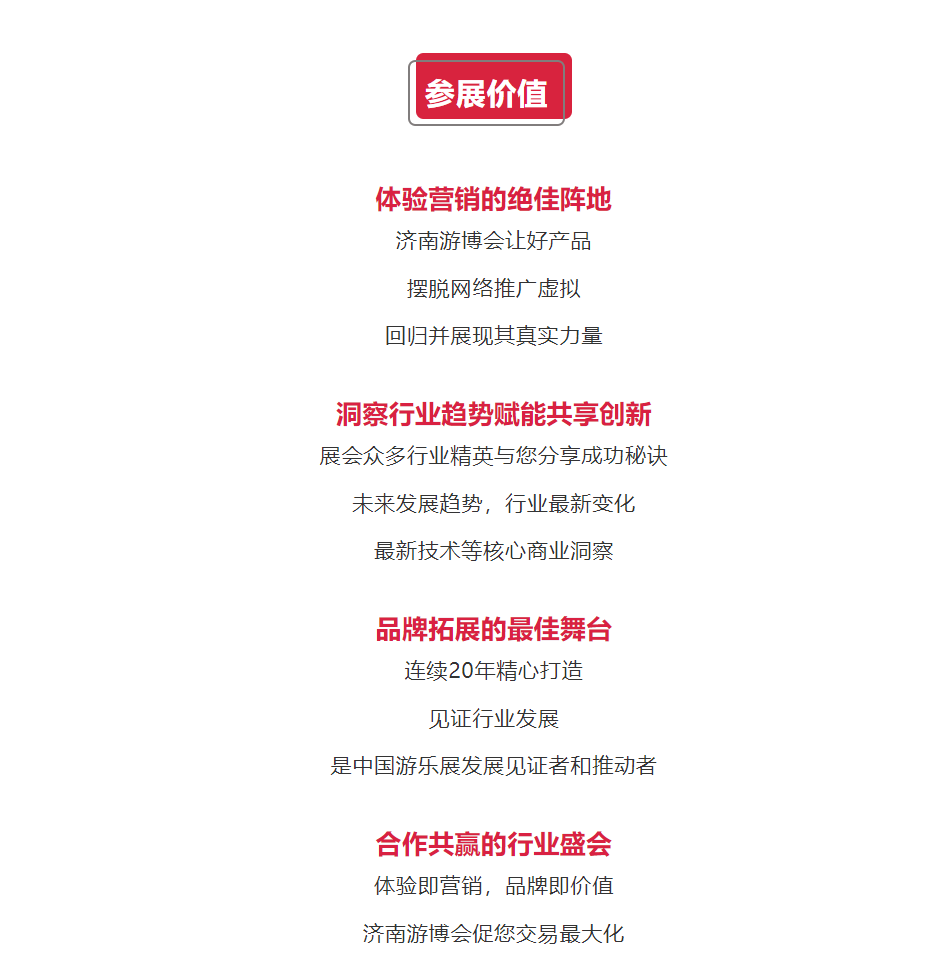 参展价值

体验营销的绝佳阵地

济南游博会让好产品

摆脱网络推广虚拟

回归并展现其真实力量

洞察行业趋势赋能共享创新

展会众多行业精英与您分享成功秘诀

未来发展趋势，行业最新变化

最新技术等核心商业洞察

品牌拓展的最佳舞台

连续20年精心打造

见证行业发展

是中国游乐展发展见证者和推动者

合作共赢的行业盛会

体验即营销，品牌即价值

济南游博会促您交易最大化